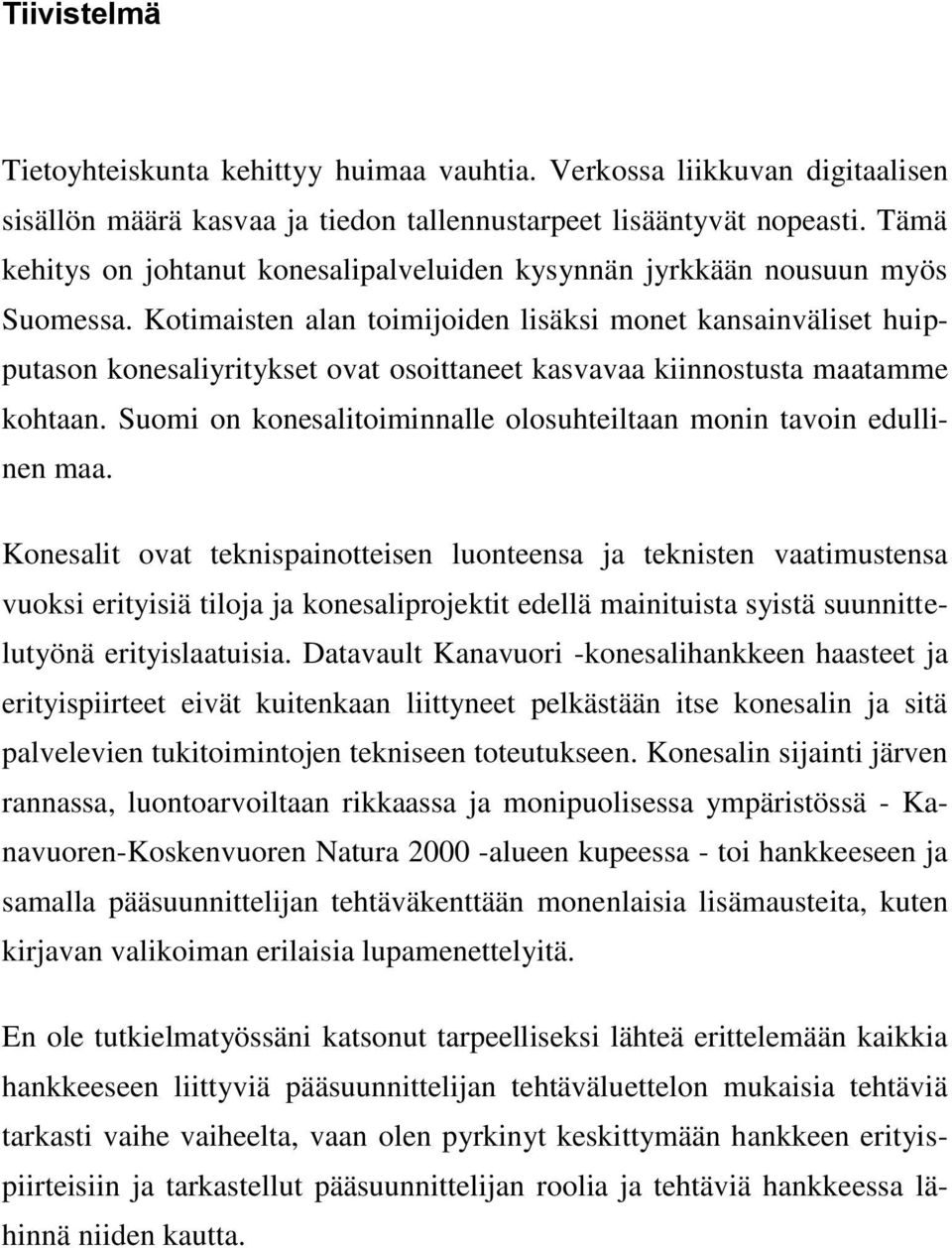 Tiivistelmä

Tietoyhteiskunta kehittyy huimaa vauhtia. Verkossa liikkuvan digitaalisen sisällön määrä kasvaa ja tiedon tallennustarpeet lisääntyvät nopeasti. Tämä kehitys on johtanut konesalipalveluiden kysynnän jyrkkään nousuun myös Suomessa. Kotimaisten alan toimijoiden lisäksi monet kansainväliset huipputason konesaliyritykset ovat osoittaneet kasvavaa kiinnostusta maatamme kohtaan. Suomi on konesalitoiminnalle olosuhteiltaan monin tavoin edullinen maa.

Konesalit ovat teknispainotteisen luonteensa ja teknisten vaatimustensa vuoksi erityisiä tiloja ja konesaliprojektit edellä mainituista syistä suunnittelutyönä erityislaatuisia. Datavault Kanavuori -konesalihankkeen haasteet ja erityispiirteet eivät kuitenkaan liittyneet pelkästään itse konesalin ja sitä palvelevien tukitoimintojen tekniseen toteutukseen. Konesalin sijainti järven rannassa, luontoarvoiltaan rikkaassa ja monipuolisessa ympäristössä - Kanavuoren-Koskenvuoren Natura 2000 -alueen kupeessa - toi hankkeeseen ja samalla pääsuunnittelijan tehtäväkenttään monenlaisia lisämausteita, kuten kirjavan valikoiman erilaisia lupamenettelyitä.

En ole tutkielmatyössäni katsonut tarpeelliseksi lähteä erittelemään kaikkia hankkeeseen liittyviä pääsuunnittelijan tehtäväluettelon mukaisia tehtäviä tarkasti vaihe vaiheelta, vaan olen pyrkinyt keskittymään hankkeen erityispiirteisiin ja tarkastellut pääsuunnittelijan roolia ja tehtäviä hankkeessa lähinnä niiden kautta.